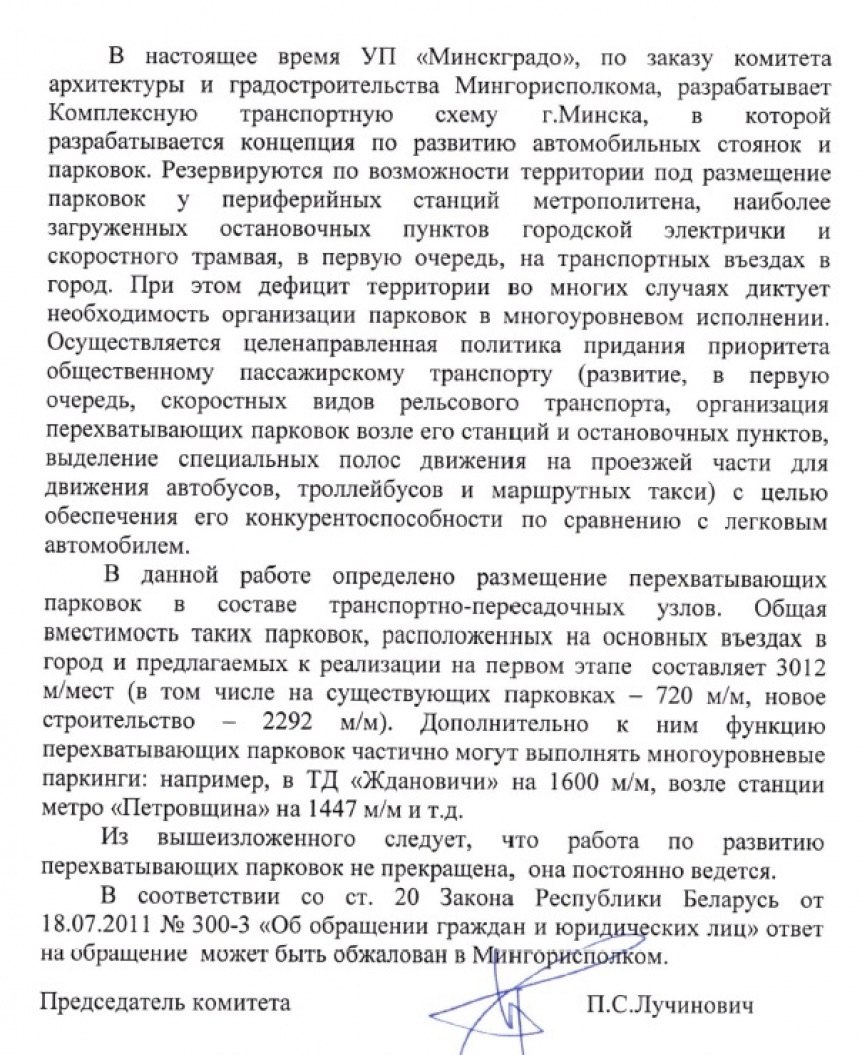 В настоящее время УП «Минскградо», по заказу комитета архитектуры и градостроительства Мингорисполкома, разрабатывает Комплексную транспортную схему г.Минска, в которой разрабатывается концепция по развитию автомобильных стоянок и парковок. Резервируются по возможности территории под размещение парковок у периферийных станций метрополитена, наиболее загруженных остановочных пунктов городской электрички и скоростного трамвая, в первую очередь, на транспортных въездах в город. При этом дефицит территории во многих случаях диктует необходимость организации парковок в многоуровневом исполнении. Осуществляется целенаправленная политика придания приоритета общественному пассажирскому транспорту (развитие, в первую очередь, скоростных видов рельсового транспорта, организация перехватывающих парковок возле его станций и остановочных пунктов, выделение специальных полос движения на проезжей части для движения автобусов, троллейбусов и маршрутных такси) с целью обеспечения его конкурентоспособности по сравнению с легковым автомобилем.

В данной работе определено размещение перехватывающих парковок в составе транспортно-пересадочных узлов. Общая вместимость таких парковок, расположенных на основных въездах в город и предлагаемых к реализации на первом этапе составляет 3012 м/мест (в том числе на существующих парковках – 720 м/м, новое строительство – 2292 м/м). Дополнительно к ним функцию перехватывающих парковок частично могут выполнять многоуровневые паркинги: например, в ТД «Ждановичи» на 1600 м/м, возле станции метро «Петровщина» на 1447 м/м и т.д.

Из вышеизложенного следует, что работа по развитию перехватывающих парковок не прекращена, она постоянно ведется.

В соответствии со ст. 20 Закона Республики Беларусь от 18.07.2011 № 300-З «Об обращении граждан и юридических лиц» ответ на обращение может быть обжалован в Мингорисполком.

Председатель комитета П.С.Лучинович